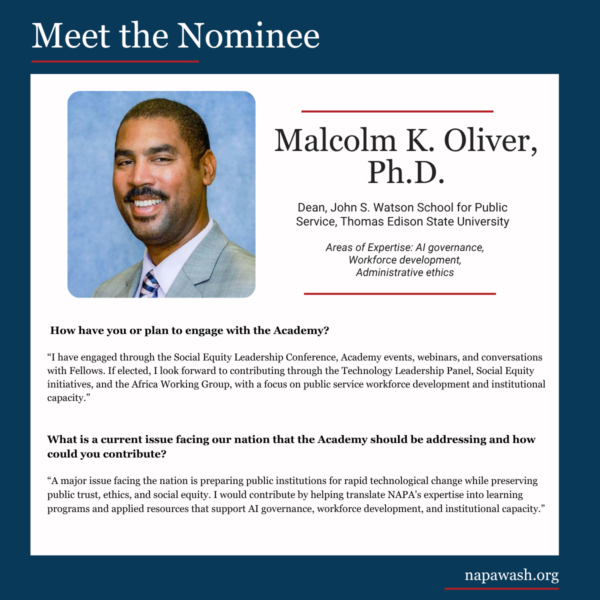 Meet the Nominee

Malcolm K. Oliver, Ph.D.

Dean, John S. Watson School for Public Service, Thomas Edison State University

Areas of Expertise: AI governance, Workforce development, Administrative ethics

How have you or plan to engage with the Academy?

"I have engaged through the Social Equity Leadership Conference, Academy events, webinars, and conversations with Fellows. If elected, I look forward to contributing through the Technology Leadership Panel, Social Equity initiatives, and the Africa Working Group, with a focus on public service workforce development and institutional capacity."

What is a current issue facing our nation that the Academy should be addressing and how could you contribute?

"A major issue facing the nation is preparing public institutions for rapid technological change while preserving public trust, ethics, and social equity. I would contribute by helping translate NAPA's expertise into learning programs and applied resources that support AI governance, workforce development, and institutional capacity."

napawash.org